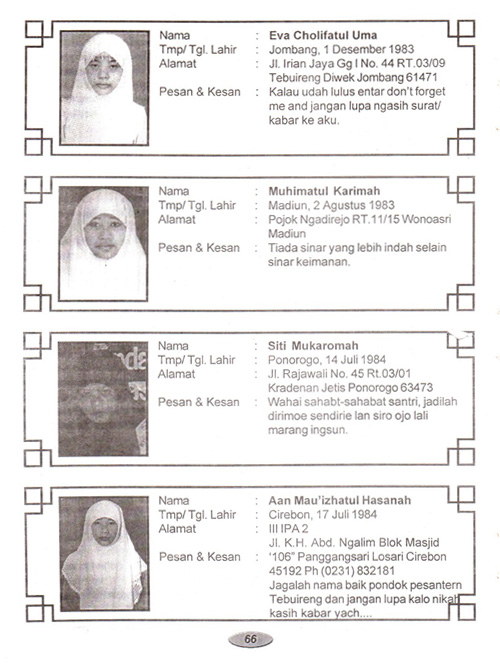 Nama : Eva Cholifatul Uma
Tmp/ Tgl. Lahir : Jombang, 1 Desember 1983
Alamat : Jl. Irian Jaya Gg I No. 44 RT.03/09 Tebuireng Diwek Jombang 61471
Pesan & Kesan : Kalau udah lulus entar don't forget me and jangan lupa ngasih surat/ kabar ke aku.

Nama : Muhimatul Karimah
Tmp/ Tgl. Lahir : Madiun, 2 Agustus 1983
Alamat : Pojok Ngadirejo RT.11/15 Wonoasri Madiun
Pesan & Kesan : Tiada sinar yang lebih indah selain sinar keimanan.

Nama : Siti Mukaromah
Tmp/ Tgl. Lahir : Ponorogo, 14 Juli 1984
Alamat : Jl. Rajawali No. 45 Rt.03/01 Kradenan Jetis Ponorogo 63473
Pesan & Kesan : Wahai sahabt-sahabat santri, jadilah dirimoe sendirie lan siro ojo lali marang ingsun.

Nama : Aan Mau'izhatul Hasanah
Tmp/ Tgl. Lahir : Cirebon, 17 Juli 1984
Alamat : III IPA 2
Jl. K.H. Abd. Ngalim Blok Masjid
Pesan & Kesan : "106" Panggangsari Losari Cirebon 45192 Ph (0231) 832181
Jagalah nama baik pondok pesantern Tebuireng dan jangan lupa kalo nikah kasih kabar yach....

66